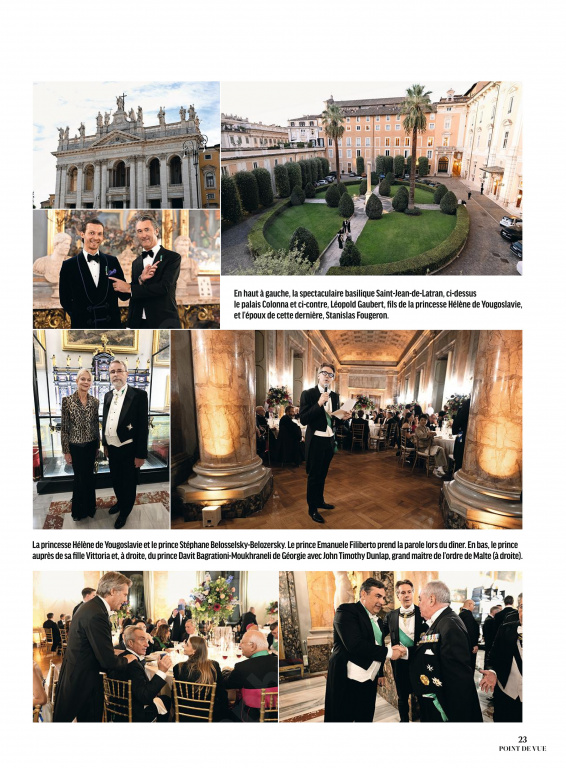 En haut à gauche, la spectaculaire basilique Saint-Jean-de-Latran, ci-dessus le palais Colonna et ci-contre, Léopold Gaubert, fils de la princesse Hélène de Yougoslavie, et l'époux de cette dernière, Stanislas Fougeron.

La princesse Hélène de Yougoslavie et le prince Stéphane Belosselsky-Belozersky. Le prince Emanuele Filiberto prend la parole lors du dîner. En bas, le prince auprès de sa fille Vittoria et, à droite, du prince Davit Bagrationi-Moukhraneli de Géorgie avec John Timothy Dunlap, grand maître de l'ordre de Malte (à droite).

23
POINT DE VUE